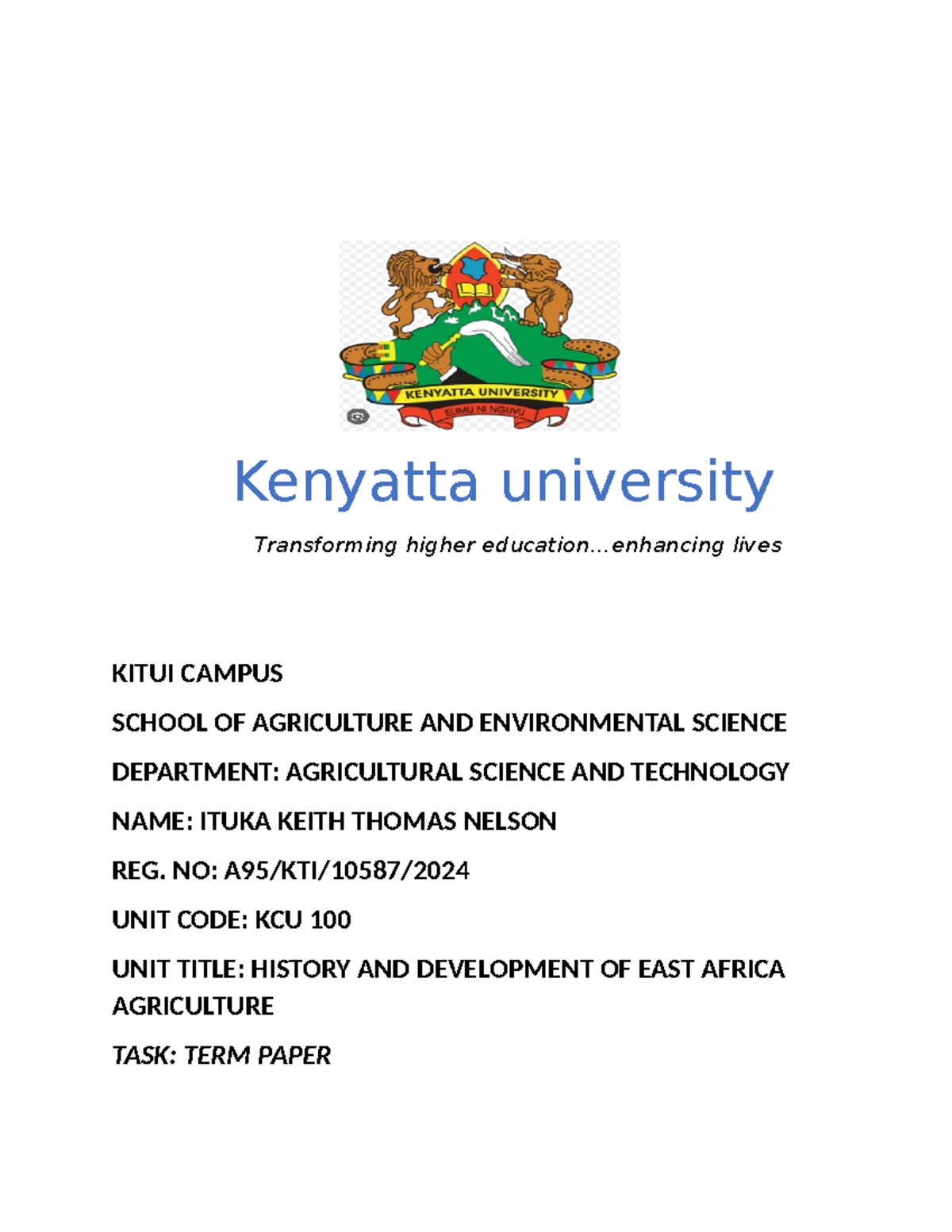 KENYATTA UNIVERSITY

ELIMU NI NGUVU

Kenyatta university

Transforming higher education…enhancing lives

KITUI CAMPUS

SCHOOL OF AGRICULTURE AND ENVIRONMENTAL SCIENCE

DEPARTMENT: AGRICULTURAL SCIENCE AND TECHNOLOGY

NAME: ITUKA KEITH THOMAS NELSON

REG. NO: A95/KTI/10587/2024

UNIT CODE: KCU 100

UNIT TITLE: HISTORY AND DEVELOPMENT OF EAST AFRICA AGRICULTURE

TASK: TERM PAPER